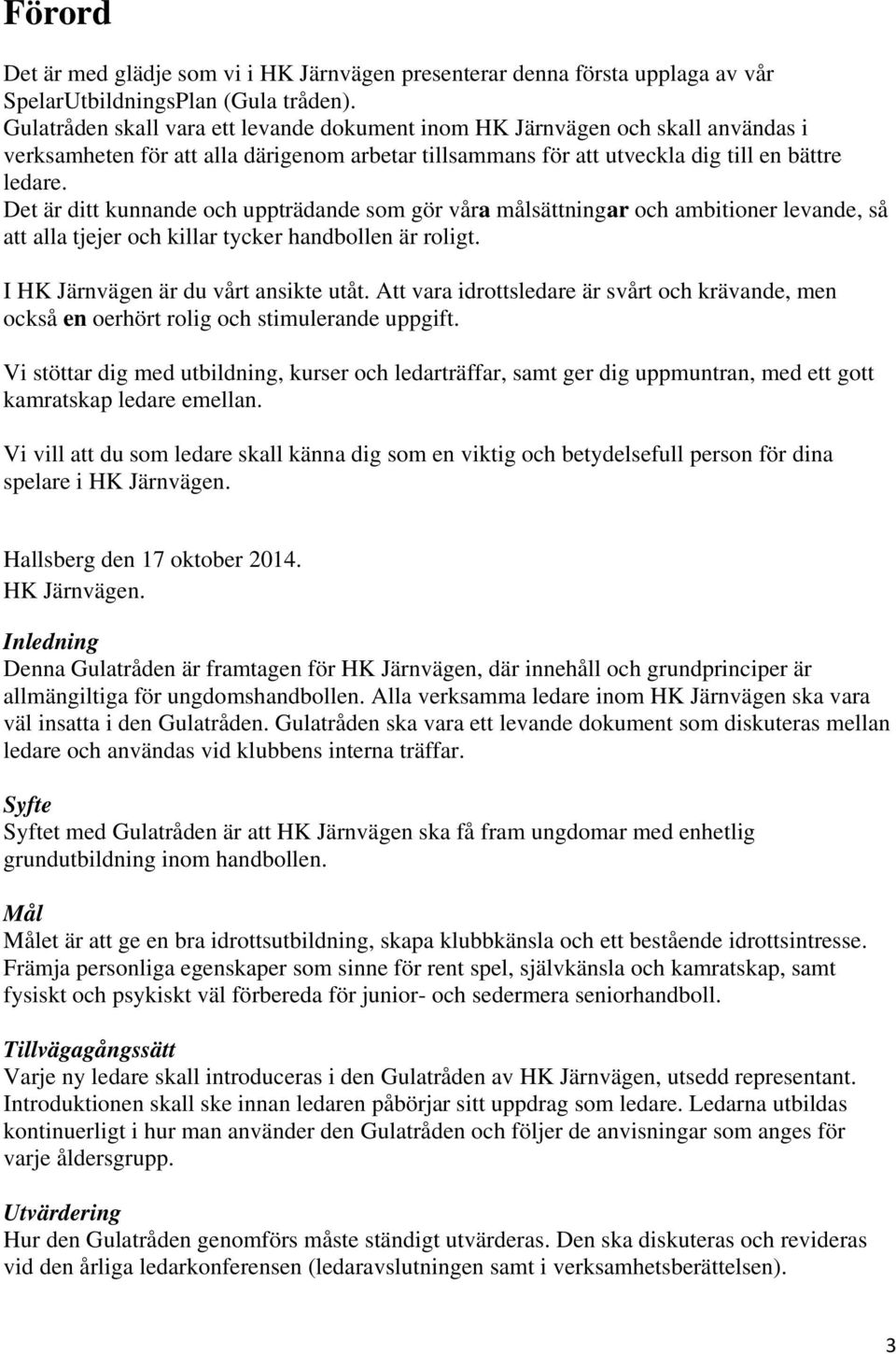 Förord

Det är med glädje som vi i HK Järnvägen presenterar denna första upplaga av vår SpelarUtbildningsPlan (Gula tråden).
Gulatråden skall vara ett levande dokument inom HK Järnvägen och skall användas i verksamheten för att alla därigenom arbetar tillsammans för att utveckla dig till en bättre ledare.
Det är ditt kunnande och uppträdande som gör våra målsättningar och ambitioner levande, så att alla tjejer och killar tycker handbollen är roligt.

I HK Järnvägen är du vårt ansikte utåt. Att vara idrottsledare är svårt och krävande, men också en oerhört rolig och stimulerande uppgift.

Vi stöttar dig med utbildning, kurser och ledarträffar, samt ger dig uppmuntran, med ett gott kamratskap ledare emellan.

Vi vill att du som ledare skall känna dig som en viktig och betydelsefull person för dina spelare i HK Järnvägen.

Hallsberg den 17 oktober 2014.
HK Järnvägen.

Inledning
Denna Gulatråden är framtagen för HK Järnvägen, där innehåll och grundprinciper är allmängiltiga för ungdomshandbollen. Alla verksamma ledare inom HK Järnvägen ska vara väl insatta i den Gulatråden. Gulatråden ska vara ett levande dokument som diskuteras mellan ledare och användas vid klubbens interna träffar.

Syfte
Syftet med Gulatråden är att HK Järnvägen ska få fram ungdomar med enhetlig grundutbildning inom handbollen.

Mål
Målet är att ge en bra idrottsutbildning, skapa klubbkänsla och ett bestående idrottsintresse. Främja personliga egenskaper som sinne för rent spel, självkänsla och kamratskap, samt fysiskt och psykiskt väl förbereda för junior- och sedermera seniorhandboll.

Tillvägagångssätt
Varje ny ledare skall introduceras i den Gulatråden av HK Järnvägen, utsedd representant. Introduktionen skall ske innan ledaren påbörjar sitt uppdrag som ledare. Ledarna utbildas kontinuerligt i hur man använder den Gulatråden och följer de anvisningar som anges för varje åldersgrupp.

Utvärdering
Hur den Gulatråden genomförs måste ständigt utvärderas. Den ska diskuteras och revideras vid den årliga ledarkonferensen (ledaravslutningen samt i verksamhetsberättelsen).

3